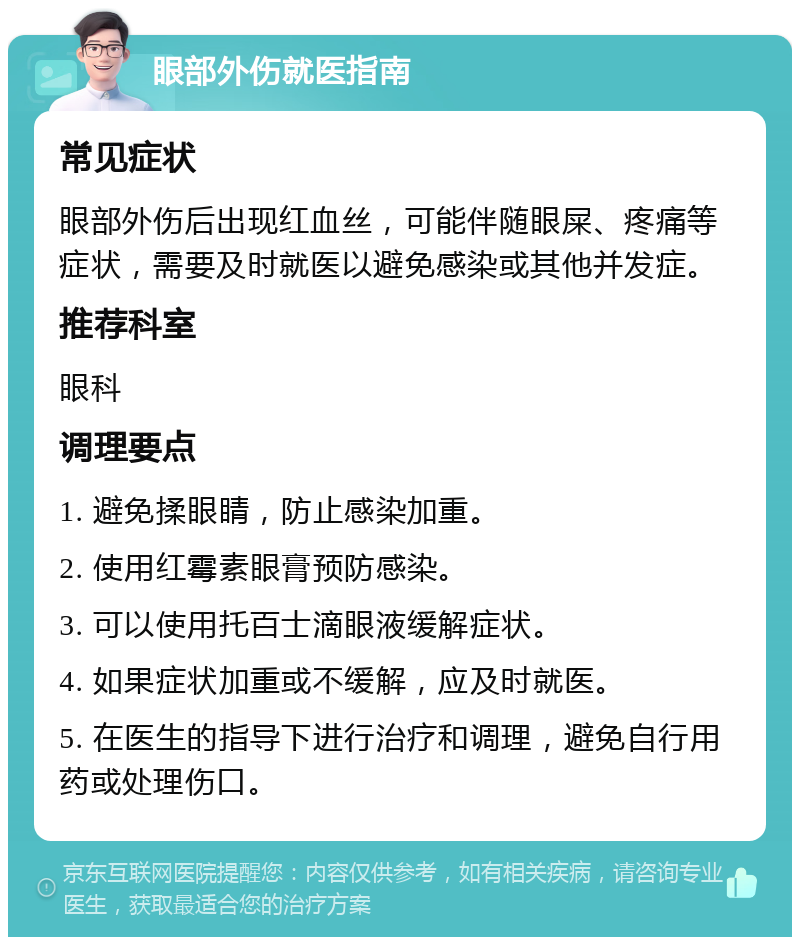 眼部外伤就医指南

常见症状

眼部外伤后出现红血丝，可能伴随眼屎、疼痛等症状，需要及时就医以避免感染或其他并发症。

推荐科室

眼科

调理要点

1. 避免揉眼睛，防止感染加重。

2. 使用红霉素眼膏预防感染。

3. 可以使用托百士滴眼液缓解症状。

4. 如果症状加重或不缓解，应及时就医。

5. 在医生的指导下进行治疗和调理，避免自行用药或处理伤口。

京东互联网医院提醒您：内容仅供参考，如有相关疾病，请咨询专业医生，获取最适合您的治疗方案